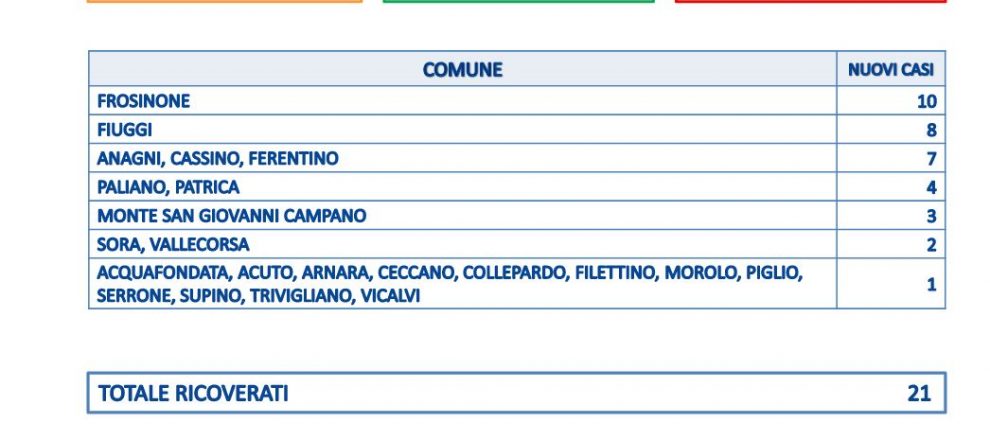 | COMUNE | NUOVI CASI |
|---|---|
| FROSINONE | 10 |
| FIUGGI | 8 |
| ANAGNI, CASSINO, FERENTINO | 7 |
| PALIANO, PATRICA | 4 |
| MONTE SAN GIOVANNI CAMPANO | 3 |
| SORA, VALLECORSA | 2 |
| ACQUAFONDATA, ACUTO, ARNARA, CECCANO, COLLEPARDO, FILETTINO, MOROLO, PIGLIO, SERRONE, SUPINO, TRIVIGLIANO, VICALVI | 1 |

TOTALE RICOVERATI 21